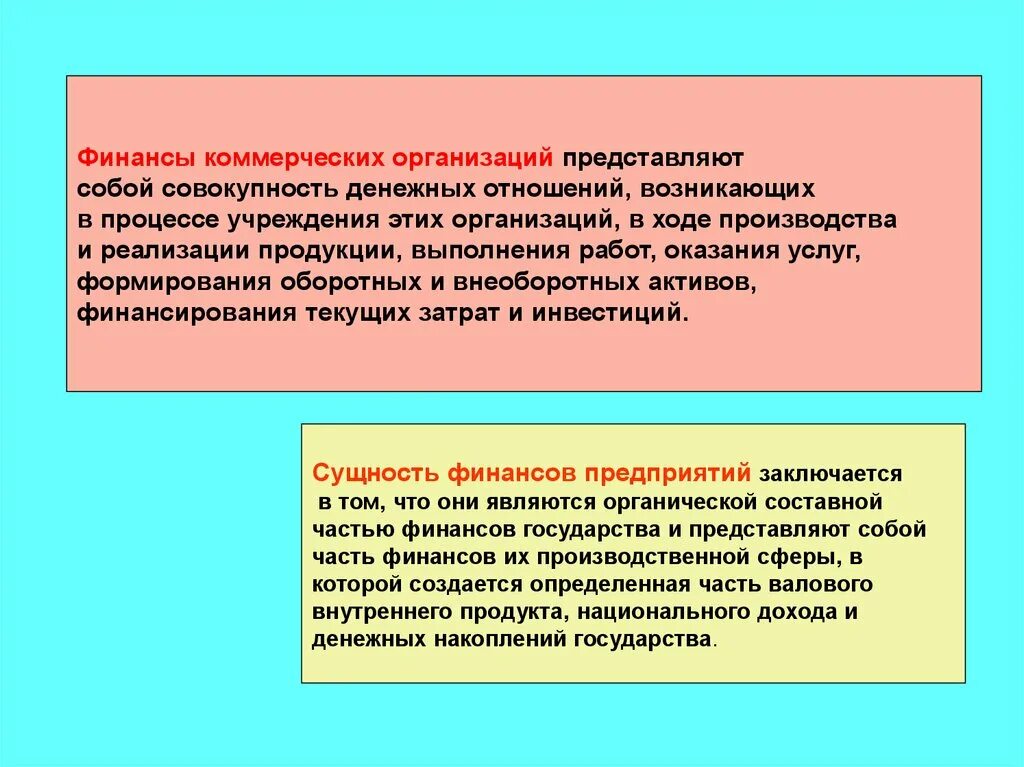 Финансы коммерческих организаций представляют собой совокупность денежных отношений, возникающих в процессе учреждения этих организаций, в ходе производства и реализации продукции, выполнения работ, оказания услуг, формирования оборотных и внеоборотных активов, финансирования текущих затрат и инвестиций.

Сущность финансов предприятий заключается в том, что они являются органической составной частью финансов государства и представляют собой часть финансов их производственной сферы, в которой создается определенная часть валового внутреннего продукта, национального дохода и денежных накоплений государства.